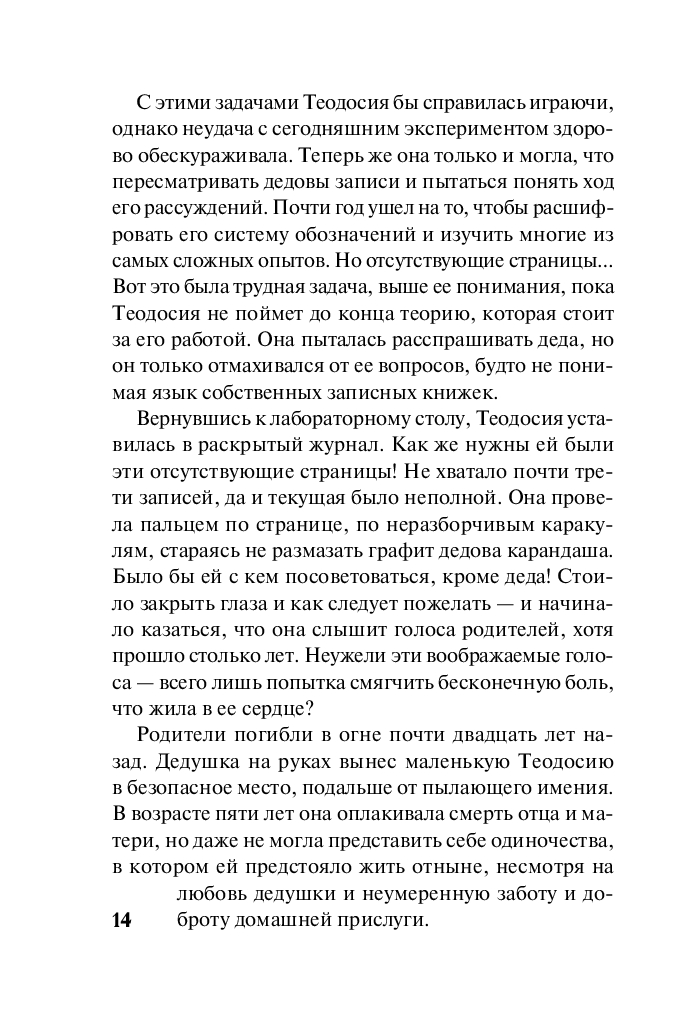 С этими задачами Теодосия бы справилась играючи, однако неудача с сегодняшним экспериментом здорово обескураживала. Теперь же она только и могла, что пересматривать дедовы записи и пытаться понять ход его рассуждений. Почти год ушел на то, чтобы расшифровать его систему обозначений и изучить многие из самых сложных опытов. Но отсутствующие страницы... Вот это была трудная задача, выше ее понимания, пока Теодосия не поймет до конца теорию, которая стоит за его работой. Она пыталась расспрашивать деда, но он только отмахивался от ее вопросов, будто не понимая язык собственных записных книжек.

Вернувшись к лабораторному столу, Теодосия уставилась в раскрытый журнал. Как же нужны ей были эти отсутствующие страницы! Не хватало почти трети записей, да и текущая было неполной. Она провела пальцем по странице, по неразборчивым каракулям, стараясь не размазать графит дедова карандаша. Было бы ей с кем посоветоваться, кроме деда! Стоило закрыть глаза и как следует пожелать — и начинало казаться, что она слышит голоса родителей, хотя прошло столько лет. Неужели эти воображаемые голоса — всего лишь попытка смягчить бесконечную боль, что жила в ее сердце?

Родители погибли в огне почти двадцать лет назад. Дедушка на руках вынес маленькую Теодосию в безопасное место, подальше от пылающего имения. В возрасте пяти лет она оплакивала смерть отца и матери, но даже не могла представить себе одиночества, в котором ей предстояло жить отныне, несмотря на любовь дедушки и неумеренную заботу и доброту домашней прислуги.

14